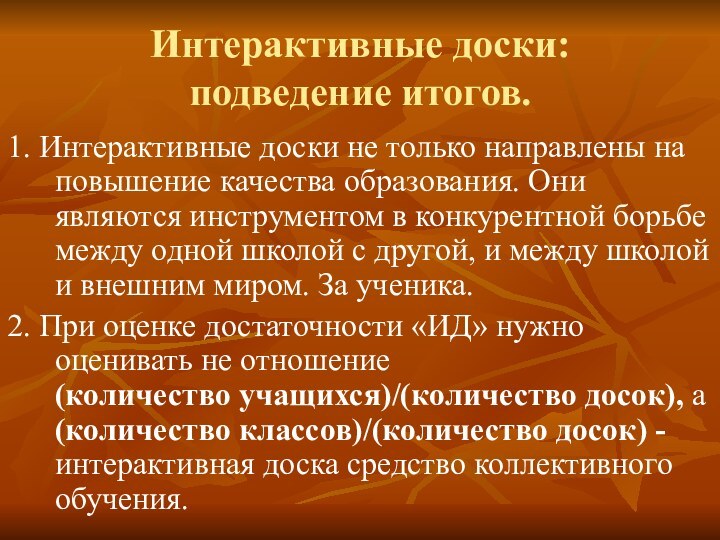 Интерактивные доски: подведение итогов.

1. Интерактивные доски не только направлены на повышение качества образования. Они являются инструментом в конкурентной борьбе между одной школой с другой, и между школой и внешним миром. За ученика.

2. При оценке достаточности «ИД» нужно оценивать не отношение (количество учащихся)/(количество досок), а (количество классов)/(количество досок) - интерактивная доска средство коллективного обучения.